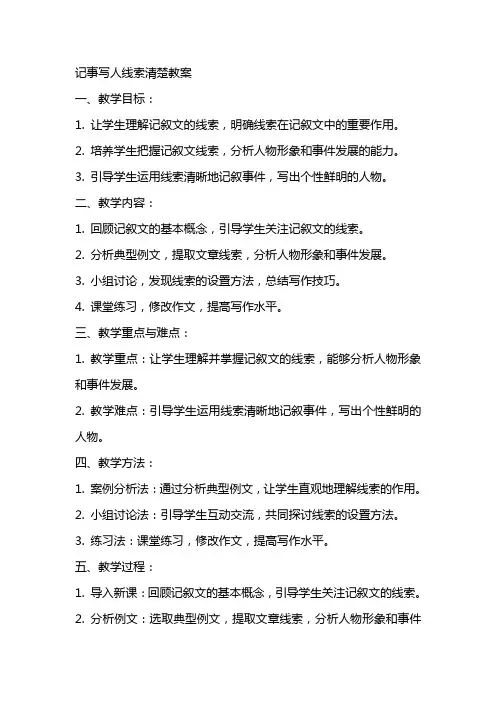 记事写人线索清楚教案

一、教学目标：

1. 让学生理解记叙文的线索，明确线索在记叙文中的重要作用。

2. 培养学生把握记叙文线索，分析人物形象和事件发展的能力。

3. 引导学生运用线索清晰地记叙事件，写出个性鲜明的人物。

二、教学内容：

1. 回顾记叙文的基本概念，引导学生关注记叙文的线索。

2. 分析典型例文，提取文章线索，分析人物形象和事件发展。

3. 小组讨论，发现线索的设置方法，总结写作技巧。

4. 课堂练习，修改作文，提高写作水平。

三、教学重点与难点：

1. 教学重点：让学生理解并掌握记叙文的线索，能够分析人物形象和事件发展。

2. 教学难点：引导学生运用线索清晰地记叙事件，写出个性鲜明的人物。

四、教学方法：

1. 案例分析法：通过分析典型例文，让学生直观地理解线索的作用。

2. 小组讨论法：引导学生互动交流，共同探讨线索的设置方法。

3. 练习法：课堂练习，修改作文，提高写作水平。

五、教学过程：

1. 导入新课：回顾记叙文的基本概念，引导学生关注记叙文的线索。

2. 分析例文：选取典型例文，提取文章线索，分析人物形象和事件